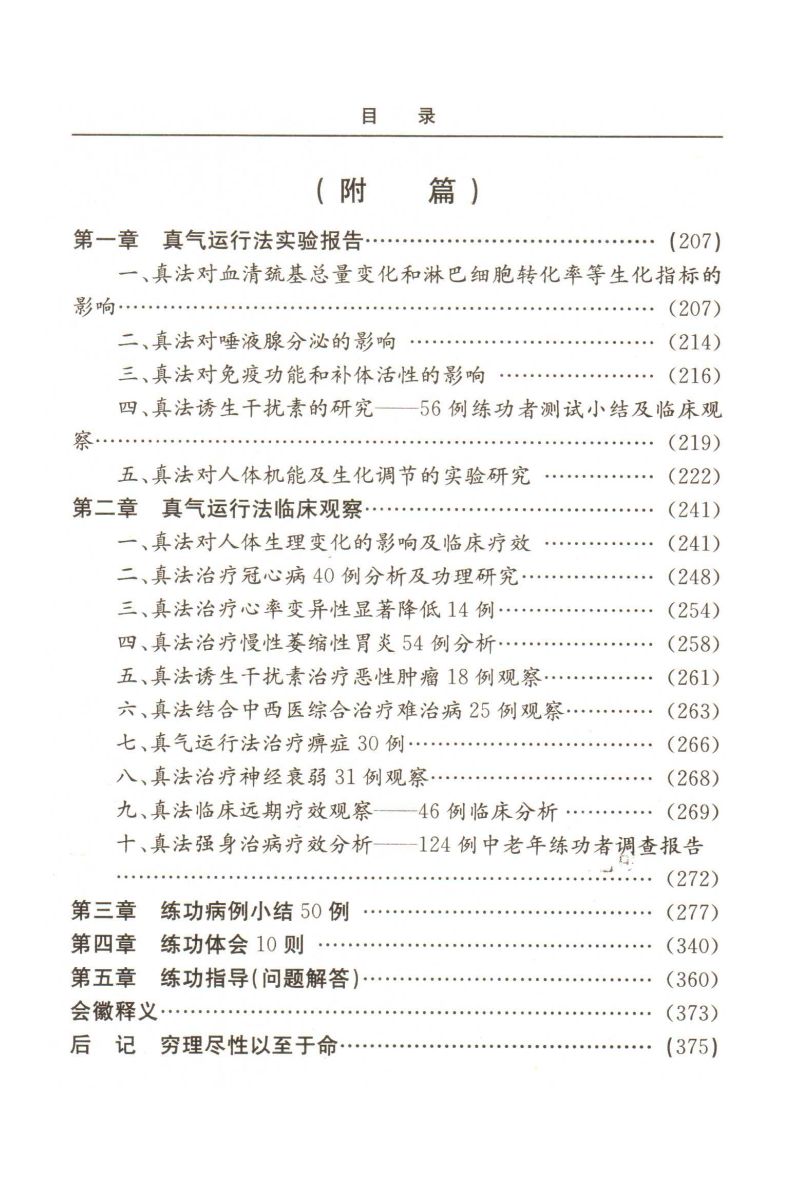 目 录

（附 篇）

第一章 真气运行法实验报告 (207)

一、真法对血清巯基总量变化和淋巴细胞转化率等生化指标的影响 (207)

二、真法对唾液腺分泌的影响 (214)

三、真法对免疫功能和补体活性的影响 (216)

四、真法诱生干扰素的研究——56例练功者测试小结及临床观察 (219)

五、真法对人体机能及生化调节的实验研究 (222)

第二章 真气运行法临床观察 (241)

一、真法对人体生理变化的影响及临床疗效 (241)

二、真法治疗冠心病40例分析及功理研究 (248)

三、真法治疗心率变异性显著降低14例 (254)

四、真法治疗慢性萎缩性胃炎54例分析 (258)

五、真法诱生干扰素治疗恶性肿瘤18例观察 (261)

六、真法结合中西医综合治疗难治病25例观察 (263)

七、真气运行法治疗痹症30例 (266)

八、真法治疗神经衰弱31例观察 (268)

九、真法临床远期疗效观察——46例临床分析 (269)

十、真法强身治病疗效分析——124例中老年练功者调查报告 (272)

第三章 练功病例小结50例 (277)

第四章 练功体会10则 (340)

第五章 练功指导（问题解答） (360)

会徽释义 (373)

后 记 穷理尽性以至于命 (375)